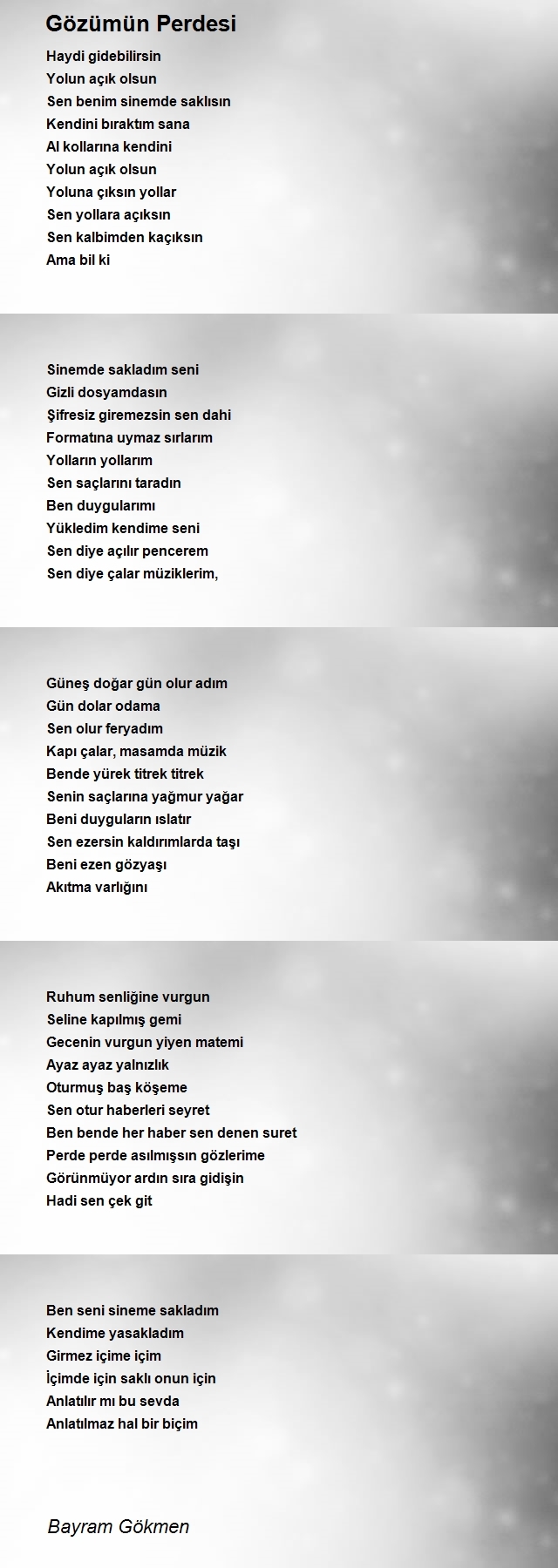 Gözümün Perdesi

Haydi gidebilirsin
Yolun açık olsun
Sen benim sinemde saklısın
Kendini bıraktım sana
Al kollarına kendini
Yolun açık olsun
Yoluna çıksın yollar
Sen yollara açıksın
Sen kalbimden kaçıksın
Ama bil ki

Sinemde sakladım seni
Gizli dosyamdasın
Şifresiz giremezsin sen dahi
Formatına uymaz sırlarım
Yolların yollarım
Sen saçlarını taradın
Ben duygularımı
Yükledim kendime seni
Sen diye açılır pencerem
Sen diye çalar müziklerim,

Güneş doğar gün olur adım
Gün dolar odama
Sen olur feryadım
Kapı çalar, masamda müzik
Bende yürek titrek titrek
Senin saçlarına yağmur yağar
Beni duyguların ıslatır
Sen ezersin kaldırımlarda taşı
Beni ezen gözyaşı
Akıtma varlığını

Ruhum senliğine vurgun
Seline kapılmış gemi
Gecenin vurgun yiyen matemi
Ayaz ayaz yalnızlık
Oturmuş baş köşeme
Sen otur haberleri seyret
Ben bende her haber sen denen suret
Perde perde asılmışsın gözlerime
Görünmüyor ardın sıra gidişin
Hadi sen çek git

Ben seni sineme sakladım
Kendime yasakladım
Girmez içime içim
İçimde için saklı onun için
Anlatılır mı bu sevda
Anlatılmaz hal bir biçim

Bayram Gökmen